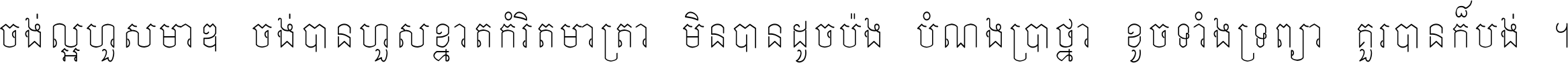 ចង់ល្អហួសមាឌ ចង់បានហួសខ្នាតកំរិតមាត្រា មិនបានដូចប៉ង បំណងប្រាថ្នា ខូចទាំងទ្រព្យា គួរបានក៏បង់ ។